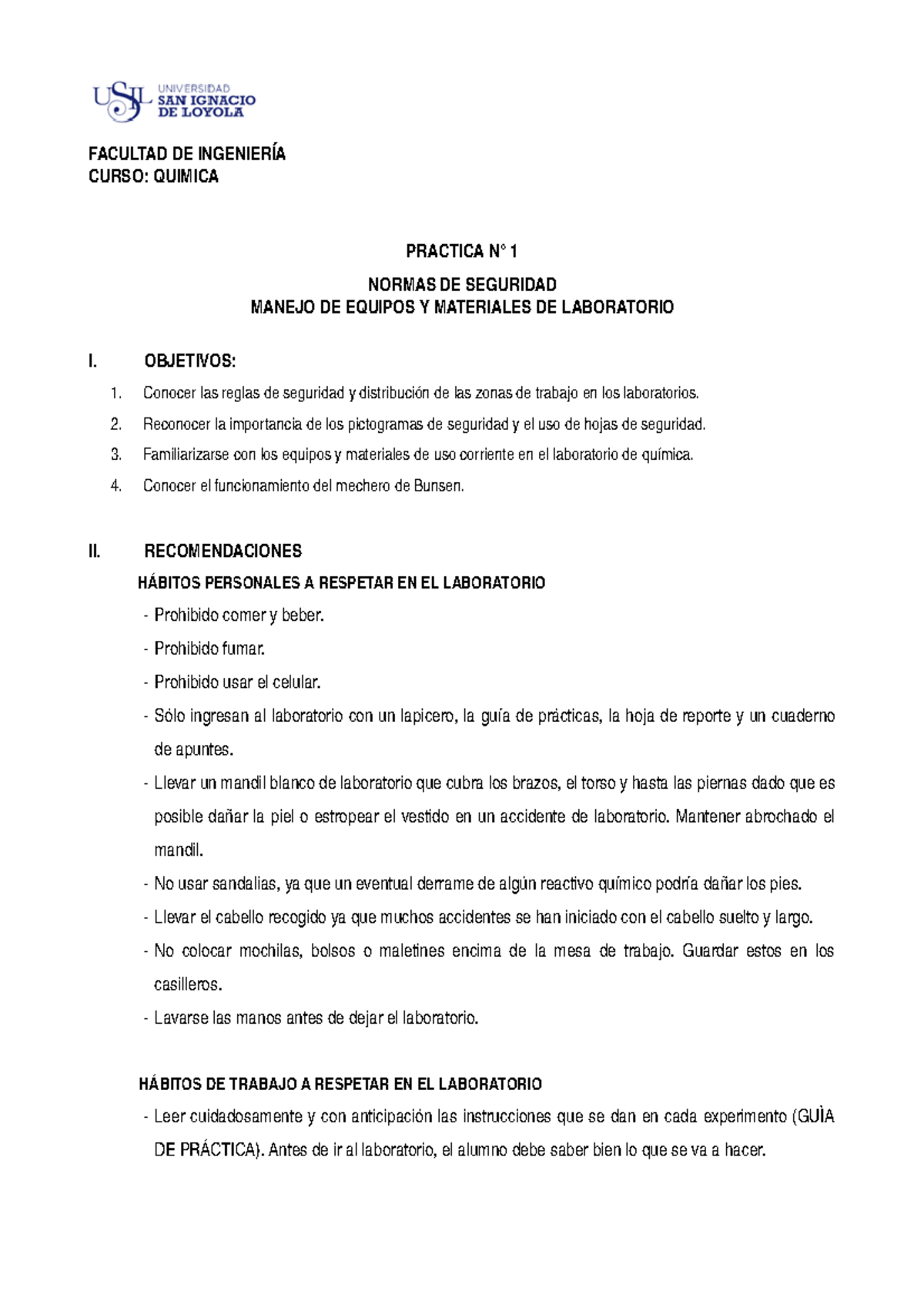 USIL UNIVERSIDAD SAN IGNACIO DE LOYOLA

FACULTAD DE INGENIERÍA
CURSO: QUIMICA

PRACTICA N° 1

NORMAS DE SEGURIDAD
MANEJO DE EQUIPOS Y MATERIALES DE LABORATORIO

I. OBJETIVOS:

1. Conocer las reglas de seguridad y distribución de las zonas de trabajo en los laboratorios.
2. Reconocer la importancia de los pictogramas de seguridad y el uso de hojas de seguridad.
3. Familiarizarse con los equipos y materiales de uso corriente en el laboratorio de química.
4. Conocer el funcionamiento del mechero de Bunsen.

II. RECOMENDACIONES

HÁBITOS PERSONALES A RESPETAR EN EL LABORATORIO

- Prohibido comer y beber.
- Prohibido fumar.
- Prohibido usar el celular.
- Sólo ingresan al laboratorio con un lapicero, la guía de prácticas, la hoja de reporte y un cuaderno de apuntes.
- Llevar un mandil blanco de laboratorio que cubra los brazos, el torso y hasta las piernas dado que es posible dañar la piel o estropear el vestido en un accidente de laboratorio. Mantener abrochado el mandil.
- No usar sandalias, ya que un eventual derrame de algún reactivo químico podría dañar los pies.
- Llevar el cabello recogido ya que muchos accidentes se han iniciado con el cabello suelto y largo.
- No colocar mochilas, bolsos o maletines encima de la mesa de trabajo. Guardar estos en los casilleros.
- Lavarse las manos antes de dejar el laboratorio.

HÁBITOS DE TRABAJO A RESPETAR EN EL LABORATORIO

- Leer cuidadosamente y con anticipación las instrucciones que se dan en cada experimento (GUÌA DE PRÁCTICA). Antes de ir al laboratorio, el alumno debe saber bien lo que se va a hacer.